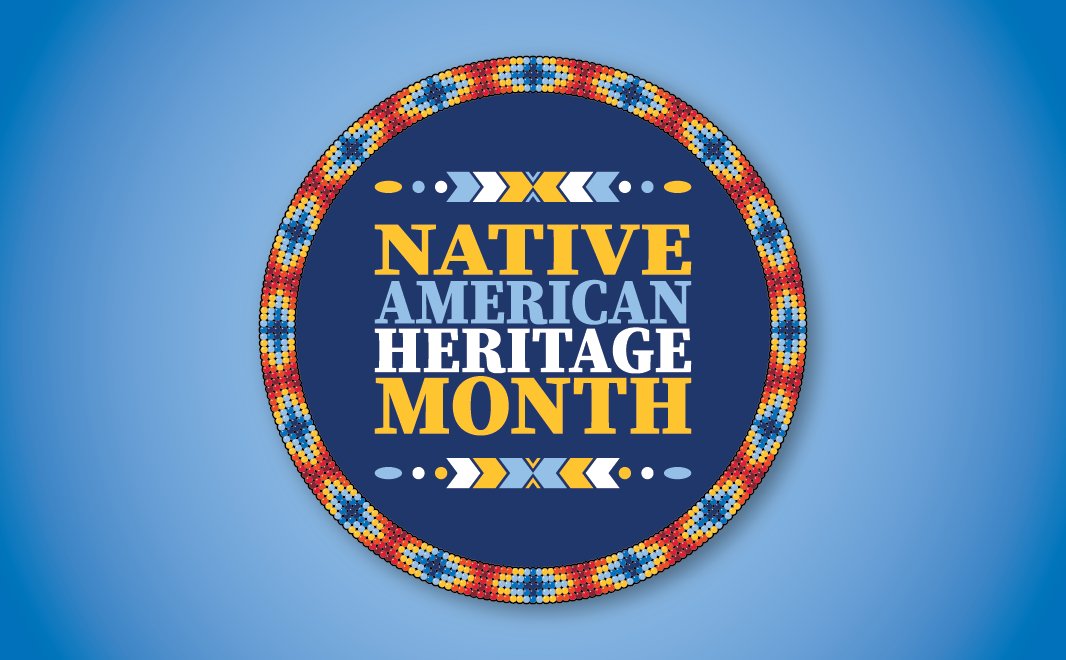 NATIVE
AMERICAN
HERITAGE
MONTH